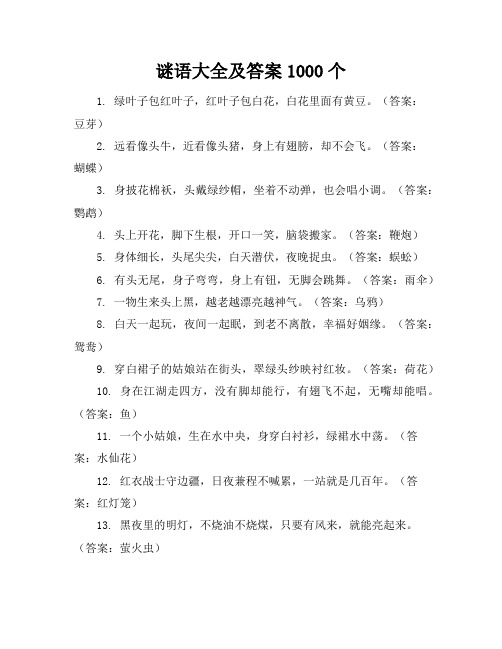 谜语大全及答案 1000 个

1. 绿叶子包红叶子，红叶子包白花，白花里面有黄豆。（答案：豆芽）

2. 远看像头牛，近看像头猪，身上有翅膀，却不会飞。（答案：蝴蝶）

3. 身披花棉袄，头戴绿纱帽，坐着不动弹，也会唱小调。（答案：鹦鹉）

4. 头上开花，脚下生根，开口一笑，脑袋搬家。（答案：鞭炮）

5. 身体细长，头尾尖尖，白天潜伏，夜晚捉虫。（答案：蜈蚣）

6. 有头无尾，身子弯弯，身上有钮，无脚会跳舞。（答案：雨伞）

7. 一物生来头上黑，越老越漂亮越神气。（答案：乌鸦）

8. 白天一起玩，夜间一起眠，到老不离散，幸福好姻缘。（答案：鸳鸯）

9. 穿白裙子的姑娘站在街头，翠绿头纱映衬红妆。（答案：荷花）

10. 身在江湖走四方，没有脚却能行，有翅飞不起，无嘴却能唱。（答案：鱼）

11. 一个小姑娘，生在水中央，身穿白衬衫，绿裙水中荡。（答案：水仙花）

12. 红衣战士守边疆，日夜兼程不喊累，一站就是几百年。（答案：红灯笼）

13. 黑夜里的明灯，不烧油不烧煤，只要有风来，就能亮起来。（答案：萤火虫）